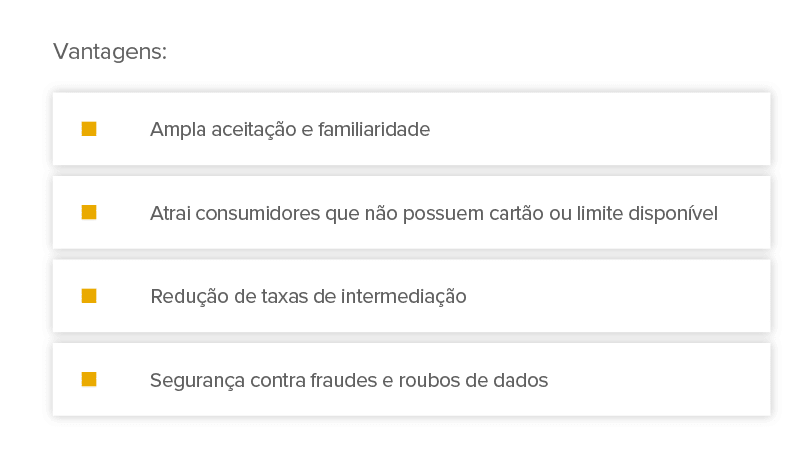 Vantagens:

Ampla aceitação e familiaridade

Atrai consumidores que não possuem cartão ou limite disponível

Redução de taxas de intermediação

Segurança contra fraudes e roubos de dados